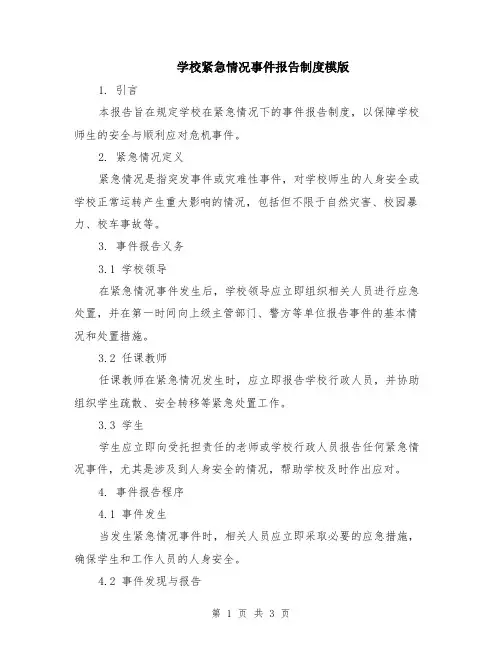 学校紧急情况事件报告制度模版

1. 引言

本报告旨在规定学校在紧急情况下的事件报告制度，以保障学校师生的安全与顺利应对危机事件。

2. 紧急情况定义

紧急情况是指突发事件或灾难性事件，对学校师生的人身安全或学校正常运转产生重大影响的情况，包括但不限于自然灾害、校园暴力、校车事故等。

3. 事件报告义务

3.1 学校领导

在紧急情况事件发生后，学校领导应立即组织相关人员进行应急处置，并在第一时间向上级主管部门、警方等单位报告事件的基本情况和处置措施。

3.2 任课教师

任课教师在紧急情况发生时，应立即报告学校行政人员，并协助组织学生疏散、安全转移等紧急处置工作。

3.3 学生

学生应立即向受托担责任的老师或学校行政人员报告任何紧急情况事件，尤其是涉及到人身安全的情况，帮助学校及时作出应对。

4. 事件报告程序

4.1 事件发生

当发生紧急情况事件时，相关人员应立即采取必要的应急措施，确保学生和工作人员的人身安全。

4.2 事件发现与报告

第 1 页 共 3 页